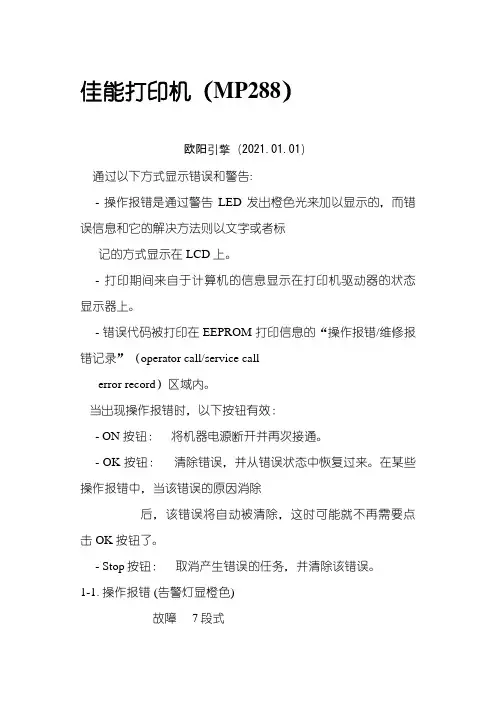 佳能打印机（MP288）

欧阳引擎（2021.01.01）

通过以下方式显示错误和警告:

- 操作报错是通过警告 LED 发出橙色光来加以显示的，而错误信息和它的解决方法则以文字或者标

记的方式显示在 LCD 上。

- 打印期间来自于计算机的信息显示在打印机驱动器的状态显示器上。

- 错误代码被打印在 EEPROM 打印信息的“操作报错/维修报错记录”（operator call/service call

error record）区域内。

当出现操作报错时，以下按钮有效：

- ON 按钮：　将机器电源断开并再次接通。

- OK 按钮：　清除错误，并从错误状态中恢复过来。在某些操作报错中，当该错误的原因消除

后，该错误将自动被清除，这时可能就不再需要点击 OK 按钮了。

- Stop 按钮：　取消产生错误的任务，并清除该错误。

1-1. 操作报错 (告警灯显橙色)

故障　7 段式